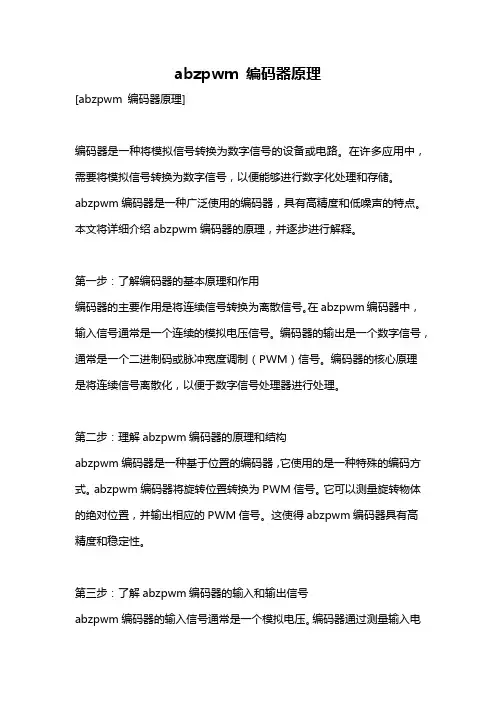 abzpwm 编码器原理

[abzpwm 编码器原理]

编码器是一种将模拟信号转换为数字信号的设备或电路。在许多应用中，需要将模拟信号转换为数字信号，以便能够进行数字化处理和存储。abzpwm 编码器是一种广泛使用的编码器，具有高精度和低噪声的特点。本文将详细介绍 abzpwm 编码器的原理，并逐步进行解释。

第一步：了解编码器的基本原理和作用
编码器的主要作用是将连续信号转换为离散信号。在 abzpwm 编码器中，输入信号通常是一个连续的模拟电压信号。编码器的输出是一个数字信号，通常是一个二进制码或脉冲宽度调制（PWM）信号。编码器的核心原理是将连续信号离散化，以便于数字信号处理器进行处理。

第二步：理解 abzpwm 编码器的原理和结构
abzpwm 编码器是一种基于位置的编码器，它使用的是一种特殊的编码方式。abzpwm 编码器将旋转位置转换为 PWM 信号。它可以测量旋转物体的绝对位置，并输出相应的 PWM 信号。这使得 abzpwm 编码器具有高精度和稳定性。

第三步：了解 abzpwm 编码器的输入和输出信号
abzpwm 编码器的输入信号通常是一个模拟电压。编码器通过测量输入电